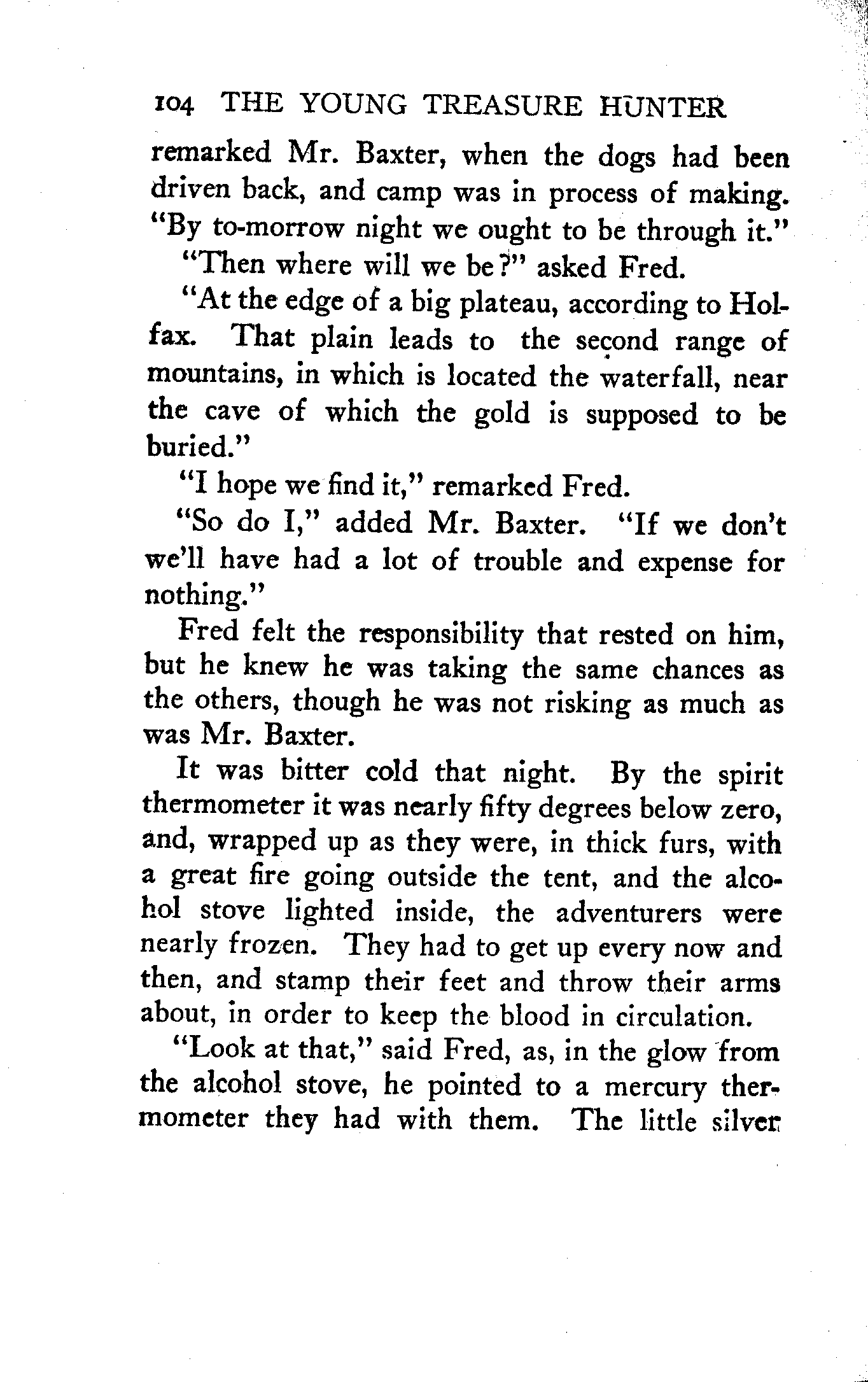 104 THE YOUNG TREASURE HUNTER

remarked Mr. Baxter, when the dogs had been driven back, and camp was in process of making. "By to-morrow night we ought to be through it."

"Then where will we be?" asked Fred.

"At the edge of a big plateau, according to Holfax. That plain leads to the second range of mountains, in which is located the waterfall, near the cave of which the gold is supposed to be buried."

"I hope we find it," remarked Fred.

"So do I," added Mr. Baxter. "If we don't we'll have had a lot of trouble and expense for nothing."

Fred felt the responsibility that rested on him, but he knew he was taking the same chances as the others, though he was not risking as much as was Mr. Baxter.

It was bitter cold that night. By the spirit thermometer it was nearly fifty degrees below zero, and, wrapped up as they were, in thick furs, with a great fire going outside the tent, and the alcohol stove lighted inside, the adventurers were nearly frozen. They had to get up every now and then, and stamp their feet and throw their arms about, in order to keep the blood in circulation.

"Look at that," said Fred, as, in the glow from the alcohol stove, he pointed to a mercury thermometer they had with them. The little silver